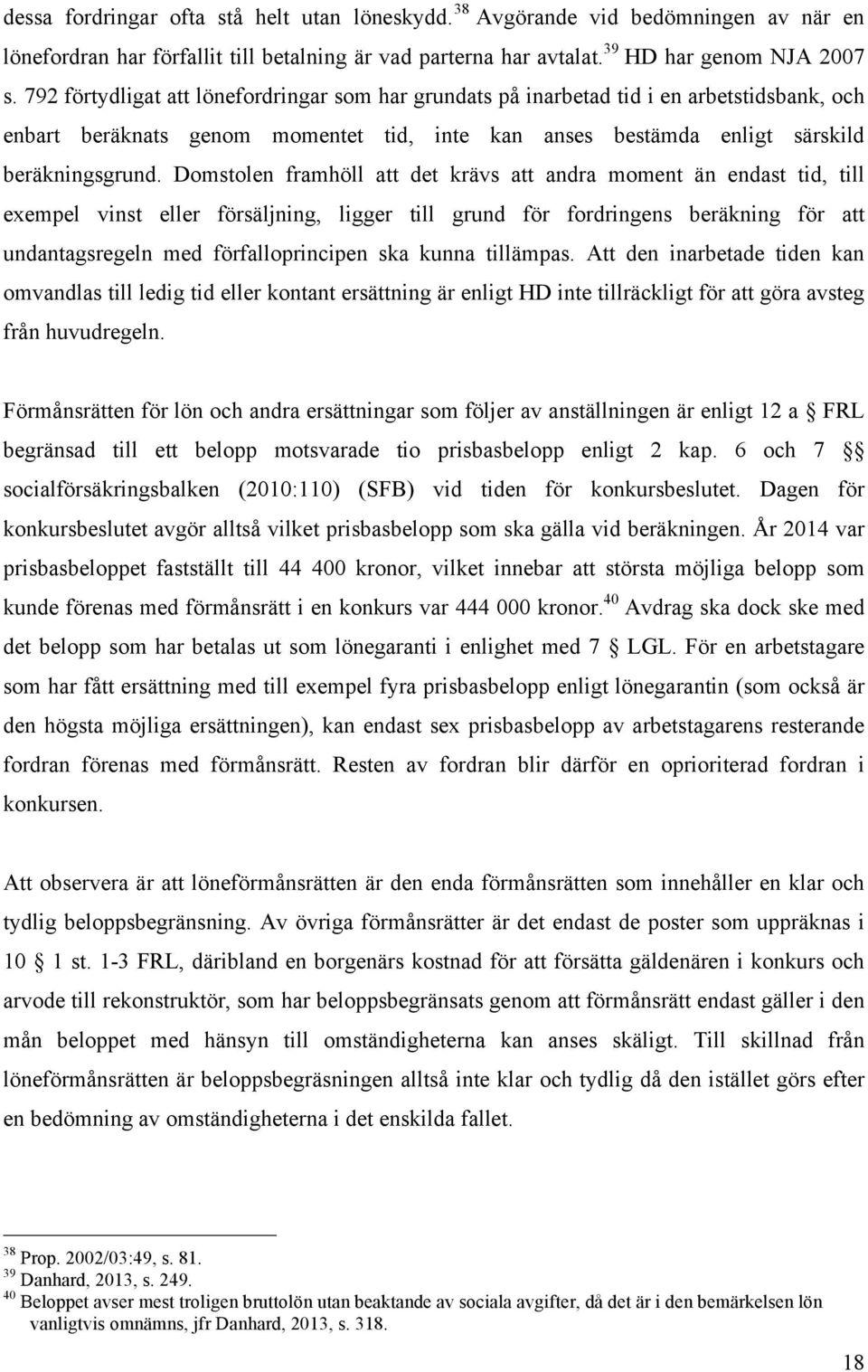 dessa fordringar ofta stå helt utan löneskydd.$^{38}$ Avgörande vid bedömningen av när en lönefordran har förfallit till betalning är vad parterna har avtalat.$^{39}$ HD har genom NJA 2007 s. 792 förtydligat att lönefordringar som har grundats på inarbetad tid i en arbetstidsbank, och enbart beräknats genom momentet tid, inte kan anses bestämda enligt särskild beräkningsgrund. Domstolen framhöll att det krävs att andra moment än endast tid, till exempel vinst eller försäljning, ligger till grund för fordringens beräkning för att undantagsregeln med förfalloprincipen ska kunna tillämpas. Att den inarbetade tiden kan omvandlas till ledig tid eller kontant ersättning är enligt HD inte tillräckligt för att göra avsteg från huvudregeln.

Förmånsrätten för lön och andra ersättningar som följer av anställningen är enligt 12 a § FRL begränsad till ett belopp motsvarade tio prisbasbelopp enligt 2 kap. 6 och 7 §§ socialförsäkringsbalken (2010:110) (SFB) vid tiden för konkursbeslutet. Dagen för konkursbeslutet avgör alltså vilket prisbasbelopp som ska gälla vid beräkningen. År 2014 var prisbasbeloppet fastställt till 44 400 kronor, vilket innebar att största möjliga belopp som kunde förenas med förmånsrätt i en konkurs var 444 000 kronor.$^{40}$ Avdrag ska dock ske med det belopp som har betalas ut som lönegaranti i enlighet med 7 § LGL. För en arbetstagare som har fått ersättning med till exempel fyra prisbasbelopp enligt lönegarantin (som också är den högsta möjliga ersättningen), kan endast sex prisbasbelopp av arbetstagarens resterande fordran förenas med förmånsrätt. Resten av fordran blir därför en oprioriterad fordran i konkursen.

Att observera är att löneförmånsrätten är den enda förmånsrätten som innehåller en klar och tydlig beloppsbegränsning. Av övriga förmånsrätter är det endast de poster som uppräknas i 10 § 1 st. 1-3 FRL, däribland en borgenärs kostnad för att försätta gäldenären i konkurs och arvode till rekonstruktör, som har beloppsbegränsats genom att förmånsrätt endast gäller i den mån beloppet med hänsyn till omständigheterna kan anses skäligt. Till skillnad från löneförmånsrätten är beloppsbegräsningen alltså inte klar och tydlig då den istället görs efter en bedömning av omständigheterna i det enskilda fallet.

$^{38}$ Prop. 2002/03:49, s. 81.
$^{39}$ Danhard, 2013, s. 249.
$^{40}$ Beloppet avser mest troligen bruttolön utan beaktande av sociala avgifter, då det är i den bemärkelsen lön vanligtvis omnämns, jfr Danhard, 2013, s. 318.

18